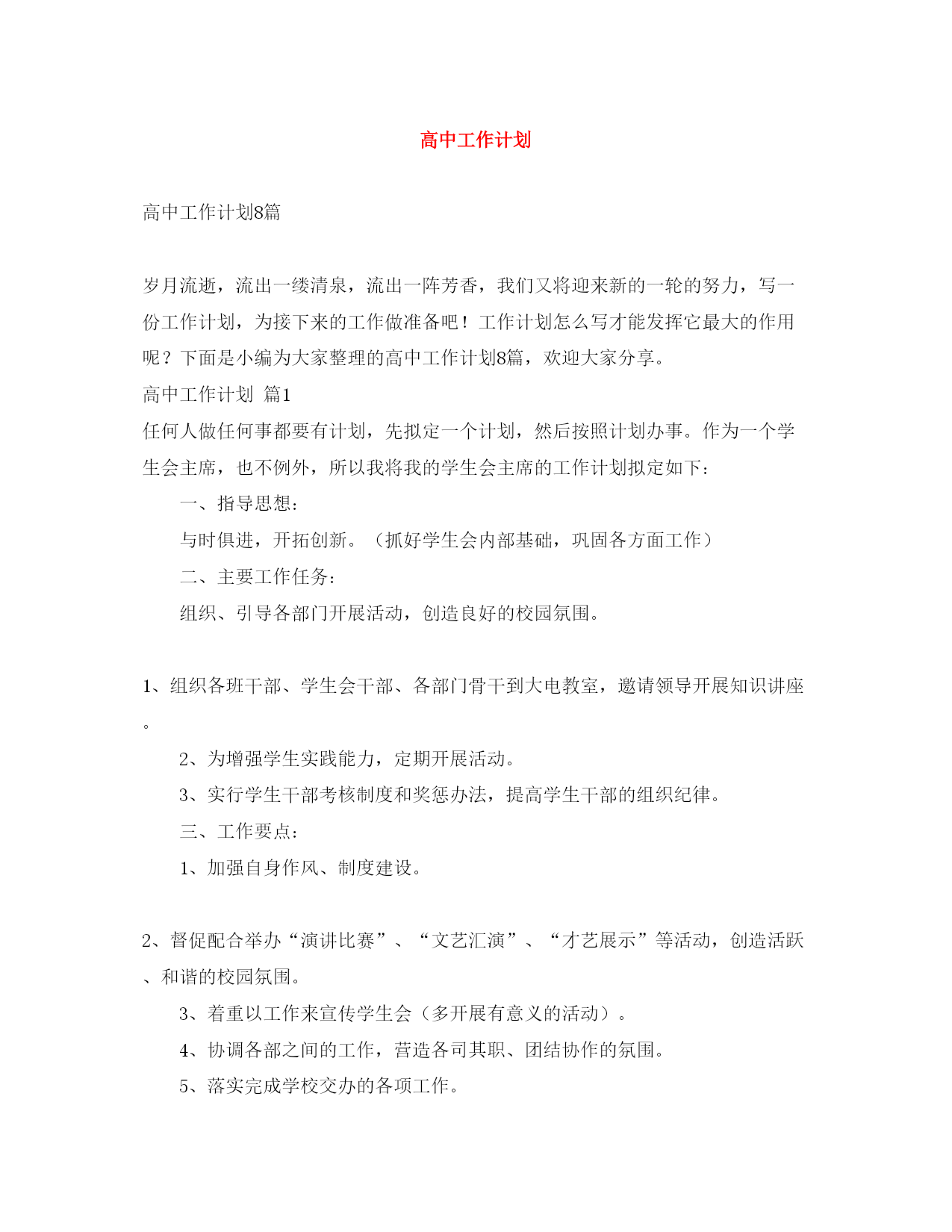 高中工作计划

高中工作计划8篇

岁月流逝，流出一缕清泉，流出一阵芳香，我们又将迎来新的一轮的努力，写一份工作计划，为接下来的工作做准备吧！工作计划怎么写才能发挥它最大的作用呢？下面是小编为大家整理的高中工作计划8篇，欢迎大家分享。

高中工作计划 篇1

任何人做任何事都要有计划，先拟定一个计划，然后按照计划办事。作为一个学生会主席，也不例外，所以我将我的学生会主席的工作计划拟定如下：

一、指导思想：

与时俱进，开拓创新。（抓好学生会内部基础，巩固各方面工作）

二、主要工作任务：

组织、引导各部门开展活动，创造良好的校园氛围。

1、组织各班干部、学生会干部、各部门骨干到大电教室，邀请领导开展知识讲座。

2、为增强学生实践能力，定期开展活动。

3、实行学生干部考核制度和奖惩办法，提高学生干部的组织纪律。

三、工作要点：

1、加强自身作风、制度建设。

2、督促配合举办“演讲比赛”、“文艺汇演”、“才艺展示”等活动，创造活跃、和谐的校园氛围。

3、着重以工作来宣传学生会（多开展有意义的活动）。

4、协调各部之间的工作，营造各司其职、团结协作的氛围。

5、落实完成学校交办的各项工作。